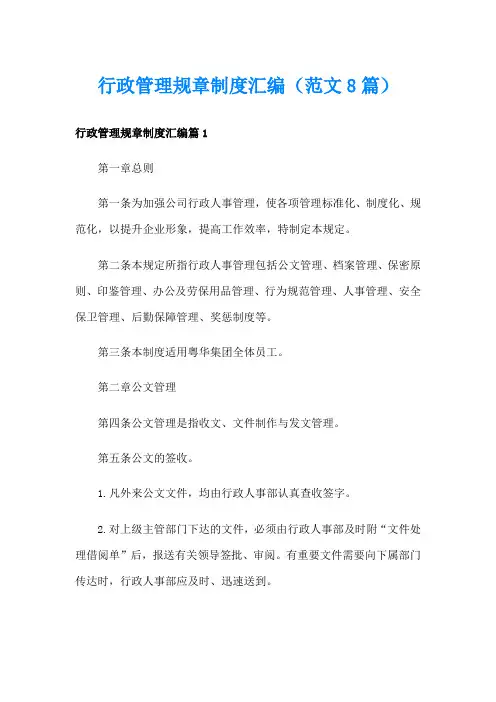 行政管理规章制度汇编（范文8篇）

行政管理规章制度汇编篇1

第一章总则

第一条为加强公司行政人事管理，使各项管理标准化、制度化、规范化，以提升企业形象，提高工作效率，特制定本规定。

第二条本规定所指行政人事管理包括公文管理、档案管理、保密原则、印鉴管理、办公及劳保用品管理、行为规范管理、人事管理、安全保卫管理、后勤保障管理、奖惩制度等。

第三条本制度适用粤华集团全体员工。

第二章公文管理

第四条公文管理是指收文、文件制作与发文管理。

第五条公文的签收。

1.凡外来公文文件，均由行政人事部认真查收签字。

2.对上级主管部门下达的文件，必须由行政人事部及时附“文件处理借阅单”后，报送有关领导签批、审阅。有重要文件需要向下属部门传达时，行政人事部应及时、迅速送到。